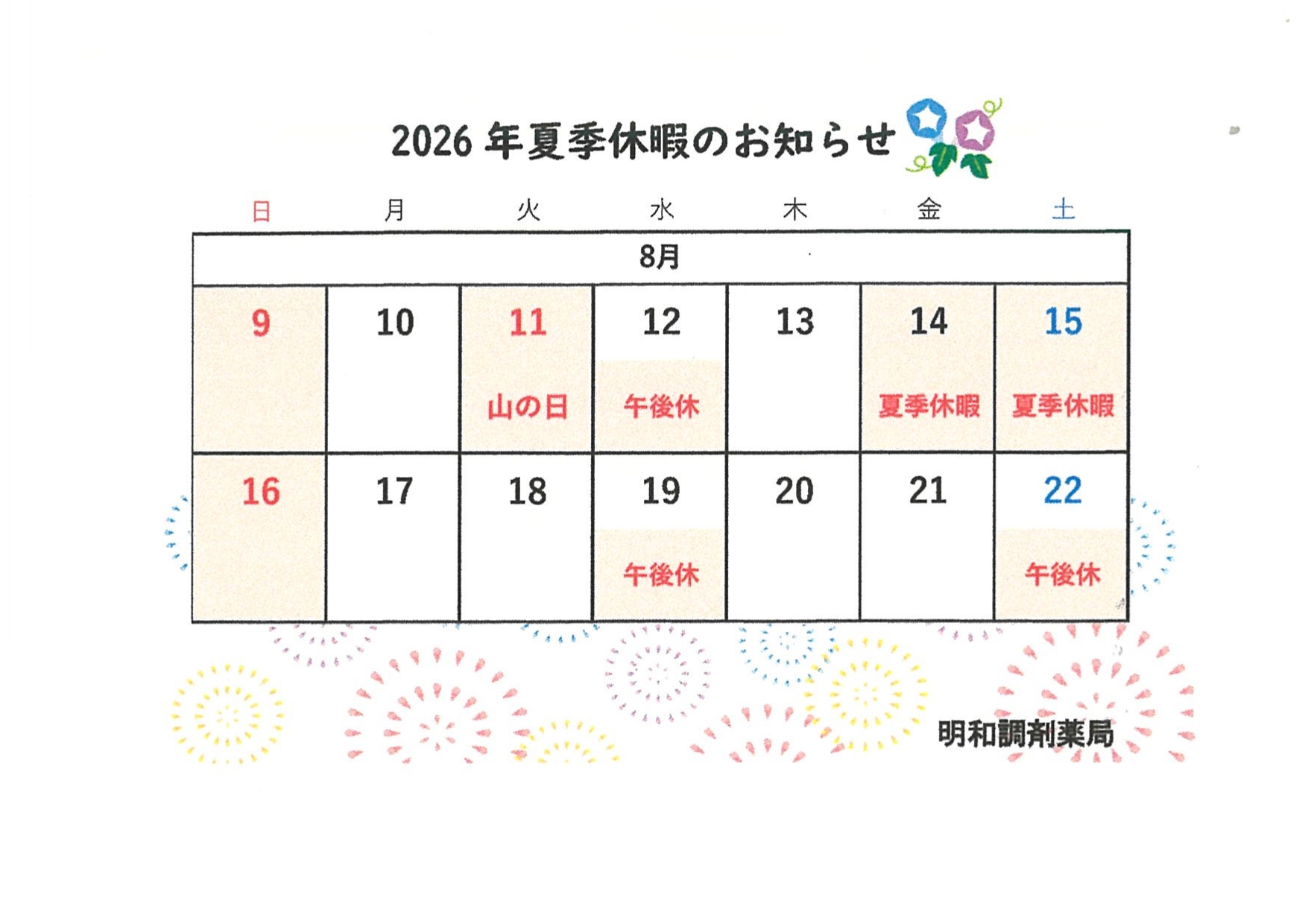 2026年夏季休暇のお知らせ

| 日 | 月 | 火 | 水 | 木 | 金 | 土 |
|---|---|---|---|---|---|---|
| 8月 | | | | | | |
| 9 | 10 | 11 山の日 | 12 午後休 | 13 | 14 夏季休暇 | 15 夏季休暇 |
| 16 | 17 | 18 | 19 午後休 | 20 | 21 | 22 午後休 |

明和調剤薬局